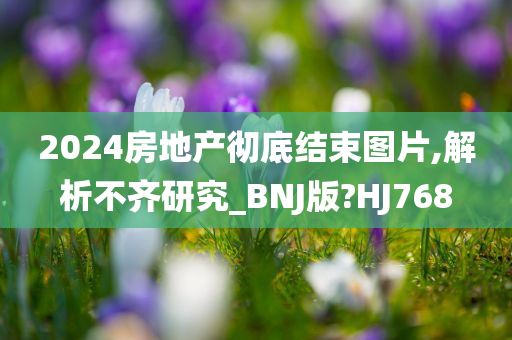 2024房地产彻底结束图片,解析不齐研究_BNJ版?HJ768